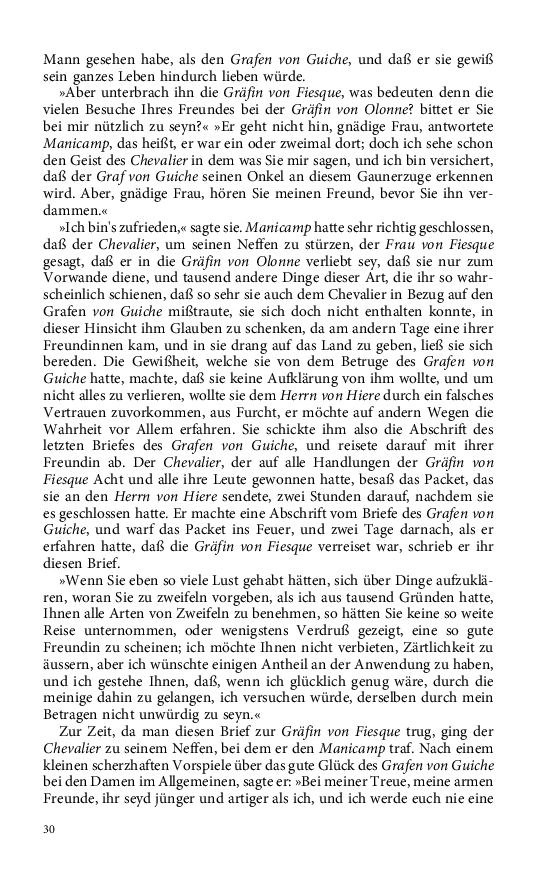 Mann gesehen habe, als den Grafen von Guiche, und daß er sie gewiß sein ganzes Leben hindurch lieben würde.

»Aber unterbrach ihn die Gräfin von Fiesque, was bedeuten denn die vielen Besuche Ihres Freundes bei der Gräfin von Olonne? bittet er Sie bei mir nützlich zu seyn?« »Er geht nicht hin, gnädige Frau, antwortete Manicamp, das heißt, er war ein oder zweimal dort; doch ich sehe schon den Geist des Chevalier in dem was Sie mir sagen, und ich bin versichert, daß der Graf von Guiche seinen Onkel an diesem Gaunerzuge erkennen wird. Aber, gnädige Frau, hören Sie meinen Freund, bevor Sie ihn verdammen.«

»Ich bin's zufrieden,« sagte sie. Manicamp hatte sehr richtig geschlossen, daß der Chevalier, um seinen Neffen zu stürzen, der Frau von Fiesque gesagt, daß er in die Gräfin von Olonne verliebt sey, daß sie nur zum Vorwande diene, und tausend andere Dinge dieser Art, die ihr so wahrscheinlich schienen, daß so sehr sie auch dem Chevalier in Bezug auf den Grafen von Guiche mißtraute, sie sich doch nicht enthalten konnte, in dieser Hinsicht ihm Glauben zu schenken, da am andern Tage eine ihrer Freundinnen kam, und in sie drang auf das Land zu geben, ließ sie sich bereden. Die Gewißheit, welche sie von dem Betruge des Grafen von Guiche hatte, machte, daß sie keine Aufklärung von ihm wollte, und um nicht alles zu verlieren, wollte sie dem Herrn von Hiere durch ein falsches Vertrauen zuvorkommen, aus Furcht, er möchte auf andern Wegen die Wahrheit vor Allem erfahren. Sie schickte ihm also die Abschrift des letzten Briefes des Grafen von Guiche, und reisete darauf mit ihrer Freundin ab. Der Chevalier, der auf alle Handlungen der Gräfin von Fiesque Acht und alle ihre Leute gewonnen hatte, besaß das Packet, das sie an den Herrn von Hiere sendete, zwei Stunden darauf, nachdem sie es geschlossen hatte. Er machte eine Abschrift vom Briefe des Grafen von Guiche, und warf das Packet ins Feuer, und zwei Tage darnach, als er erfahren hatte, daß die Gräfin von Fiesque verreiset war, schrieb er ihr diesen Brief.

»Wenn Sie eben so viele Lust gehabt hätten, sich über Dinge aufzuklären, woran Sie zu zweifeln vorgeben, als ich aus tausend Gründen hatte, Ihnen alle Arten von Zweifeln zu benehmen, so hätten Sie keine so weite Reise unternommen, oder wenigstens Verdruß gezeigt, eine so gute Freundin zu scheinen; ich möchte Ihnen nicht verbieten, Zärtlichkeit zu äussern, aber ich wünschte einigen Antheil an der Anwendung zu haben, und ich gestehe Ihnen, daß, wenn ich glücklich genug wäre, durch die meinige dahin zu gelangen, ich versuchen würde, derselben durch mein Betragen nicht unwürdig zu seyn.«

Zur Zeit, da man diesen Brief zur Gräfin von Fiesque trug, ging der Chevalier zu seinem Neffen, bei dem er den Manicamp traf. Nach einem kleinen scherzhaften Vorspiele über das gute Glück des Grafen von Guiche bei den Damen im Allgemeinen, sagte er: »Bei meiner Treue, meine armen Freunde, ihr seyd jünger und artiger als ich, und ich werde euch nie eine

30